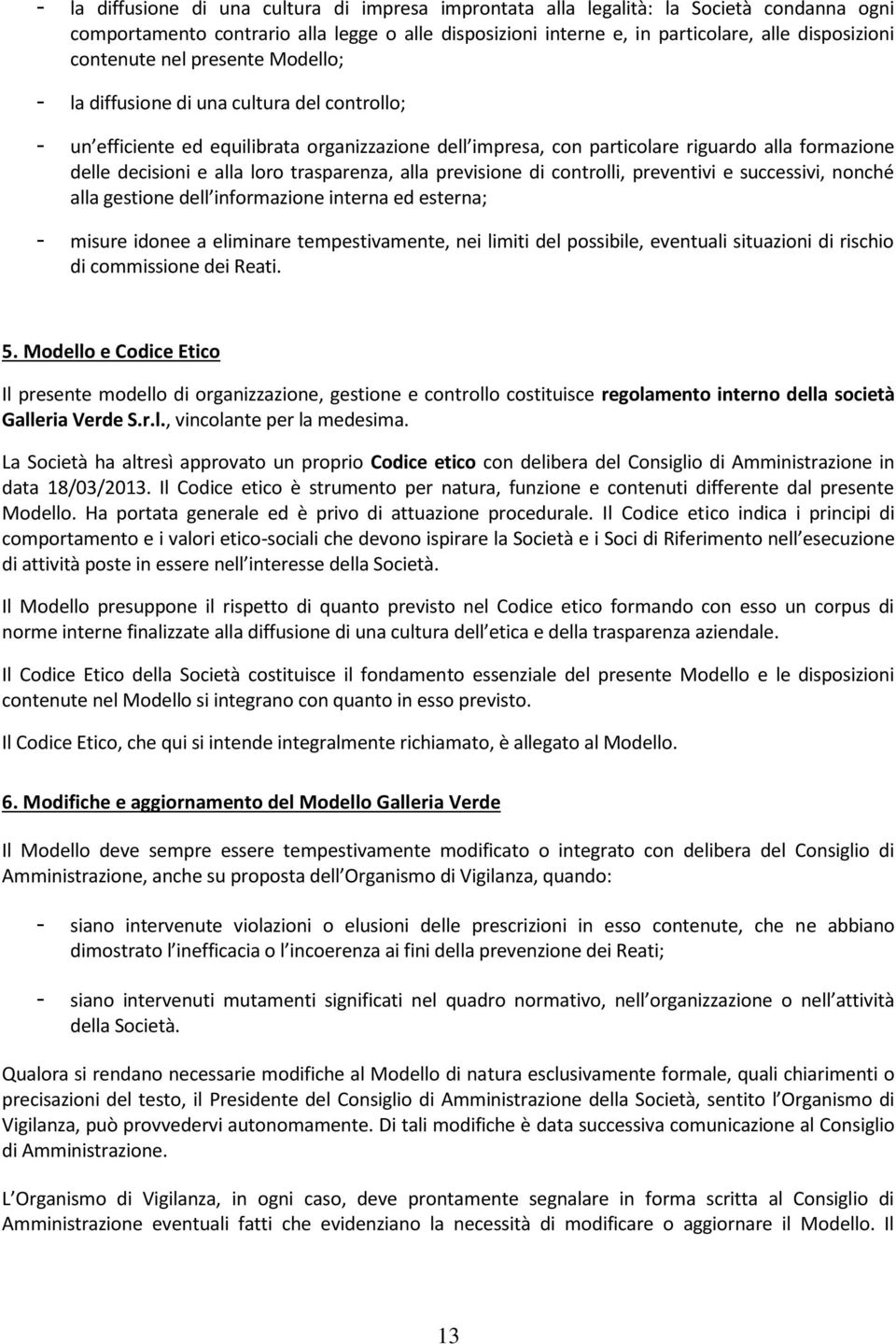 - la diffusione di una cultura di impresa improntata alla legalità: la Società condanna ogni comportamento contrario alla legge o alle disposizioni interne e, in particolare, alle disposizioni contenute nel presente Modello;

- la diffusione di una cultura del controllo;

- un efficiente ed equilibrata organizzazione dell impresa, con particolare riguardo alla formazione delle decisioni e alla loro trasparenza, alla previsione di controlli, preventivi e successivi, nonché alla gestione dell informazione interna ed esterna;

- misure idonee a eliminare tempestivamente, nei limiti del possibile, eventuali situazioni di rischio di commissione dei Reati.

5. Modello e Codice Etico

Il presente modello di organizzazione, gestione e controllo costituisce regolamento interno della società Galleria Verde S.r.l., vincolante per la medesima.

La Società ha altresì approvato un proprio Codice etico con delibera del Consiglio di Amministrazione in data 18/03/2013. Il Codice etico è strumento per natura, funzione e contenuti differente dal presente Modello. Ha portata generale ed è privo di attuazione procedurale. Il Codice etico indica i principi di comportamento e i valori etico-sociali che devono ispirare la Società e i Soci di Riferimento nell esecuzione di attività poste in essere nell interesse della Società.

Il Modello presuppone il rispetto di quanto previsto nel Codice etico formando con esso un corpus di norme interne finalizzate alla diffusione di una cultura dell etica e della trasparenza aziendale.

Il Codice Etico della Società costituisce il fondamento essenziale del presente Modello e le disposizioni contenute nel Modello si integrano con quanto in esso previsto.

Il Codice Etico, che qui si intende integralmente richiamato, è allegato al Modello.

6. Modifiche e aggiornamento del Modello Galleria Verde

Il Modello deve sempre essere tempestivamente modificato o integrato con delibera del Consiglio di Amministrazione, anche su proposta dell Organismo di Vigilanza, quando:

- siano intervenute violazioni o elusioni delle prescrizioni in esso contenute, che ne abbiano dimostrato l inefficacia o l incoerenza ai fini della prevenzione dei Reati;

- siano intervenuti mutamenti significati nel quadro normativo, nell organizzazione o nell attività della Società.

Qualora si rendano necessarie modifiche al Modello di natura esclusivamente formale, quali chiarimenti o precisazioni del testo, il Presidente del Consiglio di Amministrazione della Società, sentito l Organismo di Vigilanza, può provvedervi autonomamente. Di tali modifiche è data successiva comunicazione al Consiglio di Amministrazione.

L Organismo di Vigilanza, in ogni caso, deve prontamente segnalare in forma scritta al Consiglio di Amministrazione eventuali fatti che evidenziano la necessità di modificare o aggiornare il Modello. Il

13